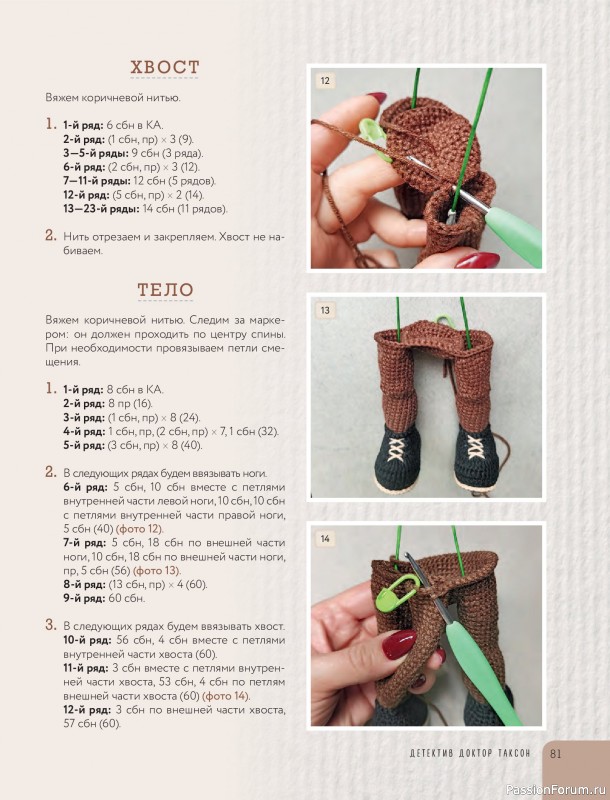 ХВОСТ

Вяжем коричневой нитью.

1. **1-й ряд:** 6 сбн в КА.
**2-й ряд:** (1 сбн, пр) × 3 (9).
**3—5-й ряды:** 9 сбн (3 ряда).
**6-й ряд:** (2 сбн, пр) × 3 (12).
**7—11-й ряды:** 12 сбн (5 рядов).
**12-й ряд:** (5 сбн, пр) × 2 (14).
**13—23-й ряды:** 14 сбн (11 рядов).

2. Нить отрезаем и закрепляем. Хвост не набиваем.

ТЕЛО

Вяжем коричневой нитью. Следим за маркером: он должен проходить по центру спины. При необходимости провязываем петли смещения.

1. **1-й ряд:** 8 сбн в КА.
**2-й ряд:** 8 пр (16).
**3-й ряд:** (1 сбн, пр) × 8 (24).
**4-й ряд:** 1 сбн, пр, (2 сбн, пр) × 7, 1 сбн (32).
**5-й ряд:** (3 сбн, пр) × 8 (40).

2. В следующих рядах будем ввязывать ноги.
**6-й ряд:** 5 сбн, 10 сбн вместе с петлями внутренней части левой ноги, 10 сбн, 10 сбн с петлями внутренней части правой ноги, 5 сбн (40) (фото 12).
**7-й ряд:** 5 сбн, 18 сбн по внешней части ноги, 10 сбн, 18 сбн по внешней части ноги, пр, 5 сбн (56) (фото 13).
**8-й ряд:** (13 сбн, пр) × 4 (60).
**9-й ряд:** 60 сбн.

3. В следующих рядах будем ввязывать хвост.
**10-й ряд:** 56 сбн, 4 сбн вместе с петлями внутренней части хвоста (60).
**11-й ряд:** 3 сбн вместе с петлями внутренней части хвоста, 53 сбн, 4 сбн по петлям внешней части хвоста (60) (фото 14).
**12-й ряд:** 3 сбн по внешней части хвоста, 57 сбн (60).

12

13

14

ДЕТЕКТИВ ДОКТОР ТАКСОН 81

PassionForum.ru